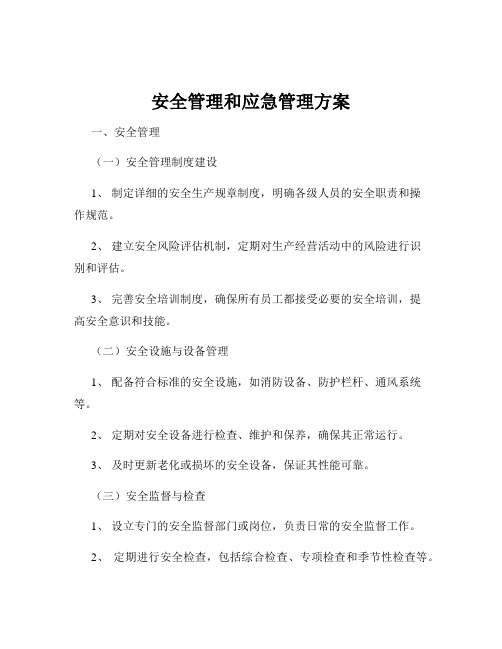 安全管理和应急管理方案

一、安全管理

（一）安全管理制度建设

1、 制定详细的安全生产规章制度，明确各级人员的安全职责和操作规范。

2、 建立安全风险评估机制，定期对生产经营活动中的风险进行识别和评估。

3、 完善安全培训制度，确保所有员工都接受必要的安全培训，提高安全意识和技能。

（二）安全设施与设备管理

1、 配备符合标准的安全设施，如消防设备、防护栏杆、通风系统等。

2、 定期对安全设备进行检查、维护和保养，确保其正常运行。

3、 及时更新老化或损坏的安全设备，保证其性能可靠。

（三）安全监督与检查

1、 设立专门的安全监督部门或岗位，负责日常的安全监督工作。

2、 定期进行安全检查，包括综合检查、专项检查和季节性检查等。